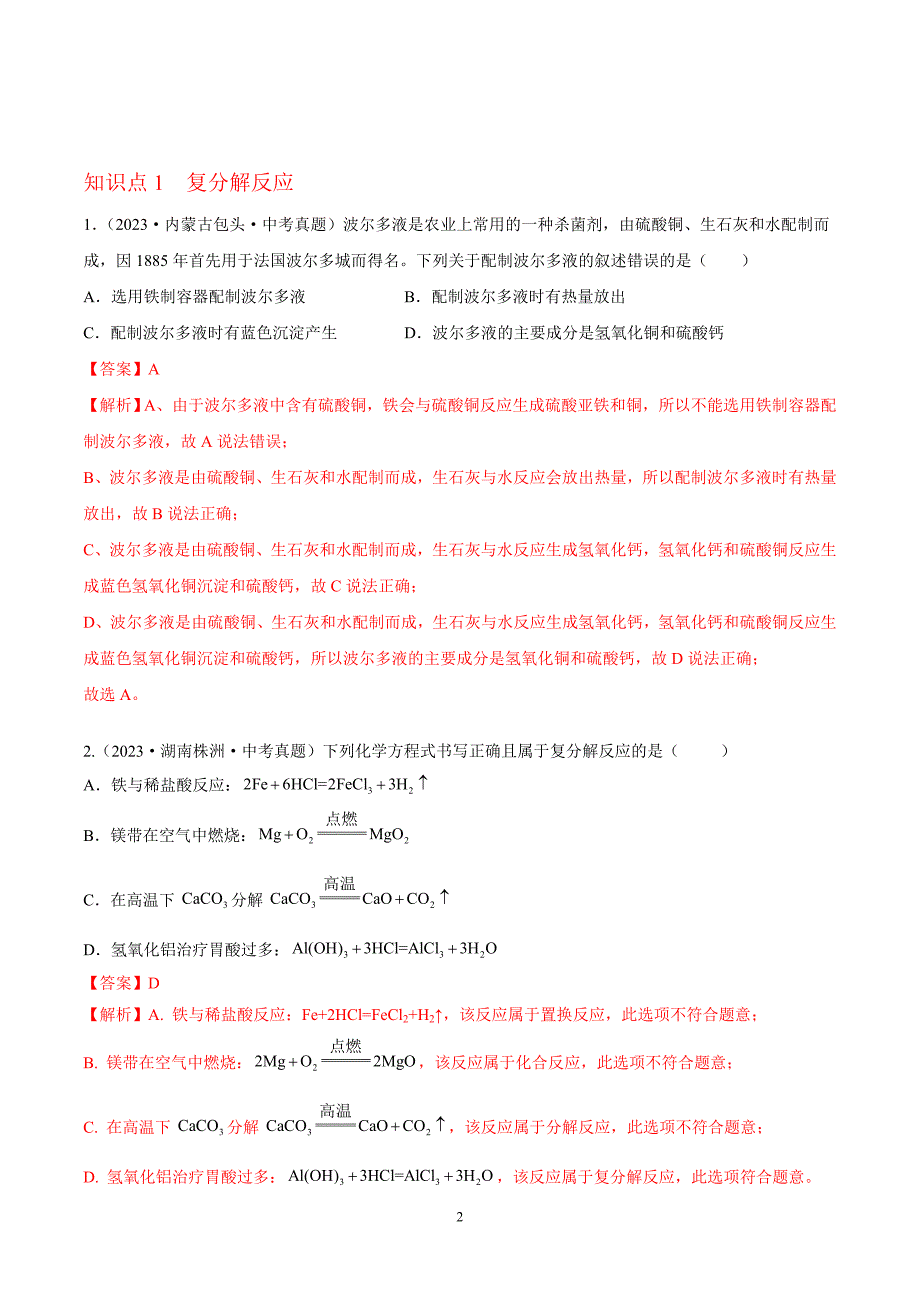 知识点 1　复分解反应

1.（2023·内蒙古包头·中考真题）波尔多液是农业上常用的一种杀菌剂，由硫酸铜、生石灰和水配制而成，因 1885 年首先用于法国波尔多城而得名。下列关于配制波尔多液的叙述错误的是（　　）

A．选用铁制容器配制波尔多液　　B．配制波尔多液时有热量放出

C．配制波尔多液时有蓝色沉淀产生　　D．波尔多液的主要成分是氢氧化铜和硫酸钙

【答案】A

【解析】A、由于波尔多液中含有硫酸铜，铁会与硫酸铜反应生成硫酸亚铁和铜，所以不能选用铁制容器配制波尔多液，故 A 说法错误；

B、波尔多液是由硫酸铜、生石灰和水配制而成，生石灰与水反应会放出热量，所以配制波尔多液时有热量放出，故 B 说法正确；

C、波尔多液是由硫酸铜、生石灰和水配制而成，生石灰与水反应生成氢氧化钙，氢氧化钙和硫酸铜反应生成蓝色氢氧化铜沉淀和硫酸钙，故 C 说法正确；

D、波尔多液是由硫酸铜、生石灰和水配制而成，生石灰与水反应生成氢氧化钙，氢氧化钙和硫酸铜反应生成蓝色氢氧化铜沉淀和硫酸钙，所以波尔多液的主要成分是氢氧化铜和硫酸钙，故 D 说法正确；

故选 A。

2.（2023·湖南株洲·中考真题）下列化学方程式书写正确且属于复分解反应的是（　　）

A．铁与稀盐酸反应：$2Fe+6HCl=2FeCl_3+3H_2\uparrow$

B．镁带在空气中燃烧：$Mg+O_2\xlongequal{点燃}MgO_2$

C．在高温下 $CaCO_3$ 分解 $CaCO_3\xlongequal{高温}CaO+CO_2\uparrow$

D．氢氧化铝治疗胃酸过多：$Al(OH)_3+3HCl=AlCl_3+3H_2O$

【答案】D

【解析】A. 铁与稀盐酸反应：$Fe+2HCl=FeCl_2+H_2\uparrow$，该反应属于置换反应，此选项不符合题意；

B. 镁带在空气中燃烧：$2Mg+O_2\xlongequal{点燃}2MgO$，该反应属于化合反应，此选项不符合题意；

C. 在高温下 $CaCO_3$ 分解 $CaCO_3\xlongequal{高温}CaO+CO_2\uparrow$，该反应属于分解反应，此选项不符合题意；

D. 氢氧化铝治疗胃酸过多：$Al(OH)_3+3HCl=AlCl_3+3H_2O$，该反应属于复分解反应，此选项符合题意。

2